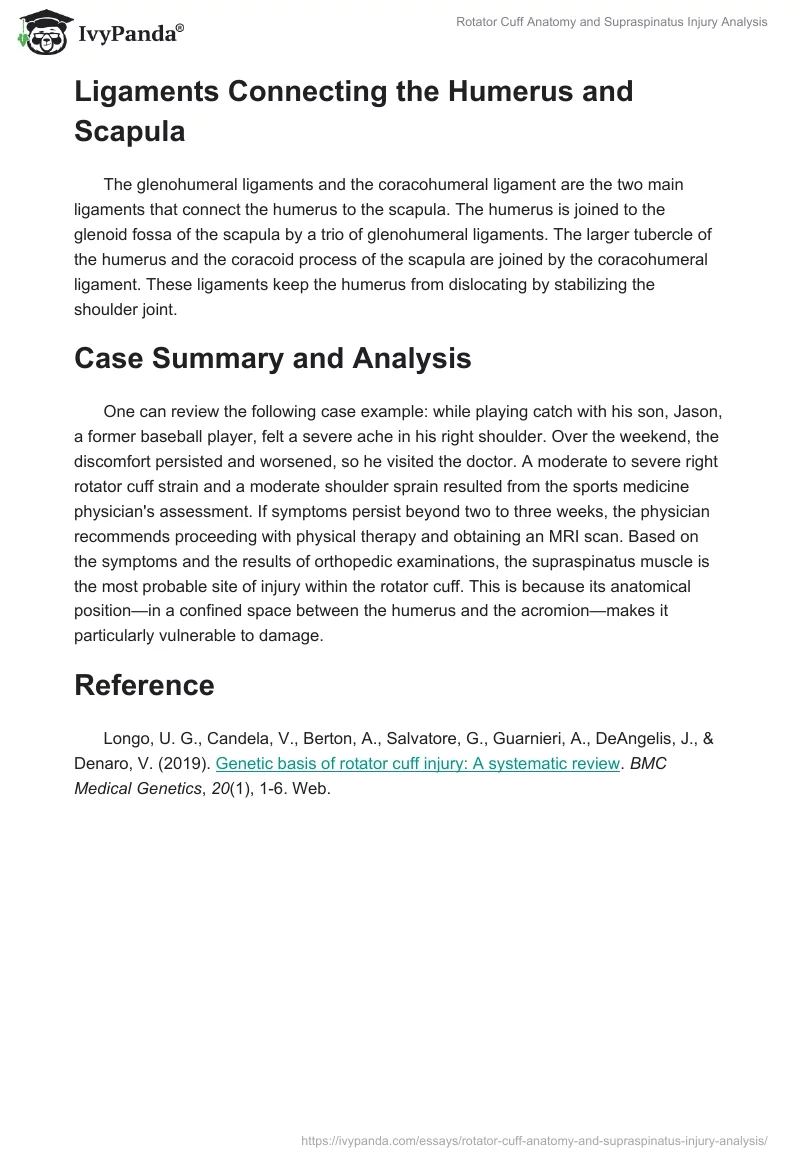 IvyPanda®

Rotator Cuff Anatomy and Supraspinatus Injury Analysis

Ligaments Connecting the Humerus and Scapula

The glenohumeral ligaments and the coracohumeral ligament are the two main ligaments that connect the humerus to the scapula. The humerus is joined to the glenoid fossa of the scapula by a trio of glenohumeral ligaments. The larger tubercle of the humerus and the coracoid process of the scapula are joined by the coracohumeral ligament. These ligaments keep the humerus from dislocating by stabilizing the shoulder joint.

Case Summary and Analysis

One can review the following case example: while playing catch with his son, Jason, a former baseball player, felt a severe ache in his right shoulder. Over the weekend, the discomfort persisted and worsened, so he visited the doctor. A moderate to severe right rotator cuff strain and a moderate shoulder sprain resulted from the sports medicine physician's assessment. If symptoms persist beyond two to three weeks, the physician recommends proceeding with physical therapy and obtaining an MRI scan. Based on the symptoms and the results of orthopedic examinations, the supraspinatus muscle is the most probable site of injury within the rotator cuff. This is because its anatomical position—in a confined space between the humerus and the acromion—makes it particularly vulnerable to damage.

Reference

Longo, U. G., Candela, V., Berton, A., Salvatore, G., Guarnieri, A., DeAngelis, J., & Denaro, V. (2019). Genetic basis of rotator cuff injury: A systematic review. BMC Medical Genetics, 20(1), 1-6. Web.

https://ivypanda.com/essays/rotator-cuff-anatomy-and-supraspinatus-injury-analysis/